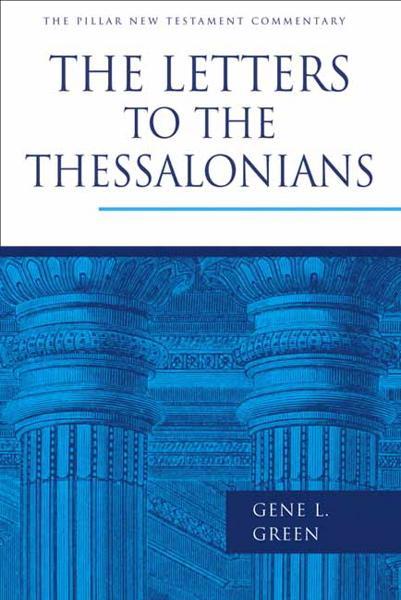 THE PILLAR NEW TESTAMENT COMMENTARY

THE LETTERS TO THE THESSALONIANS

GENE L. GREEN